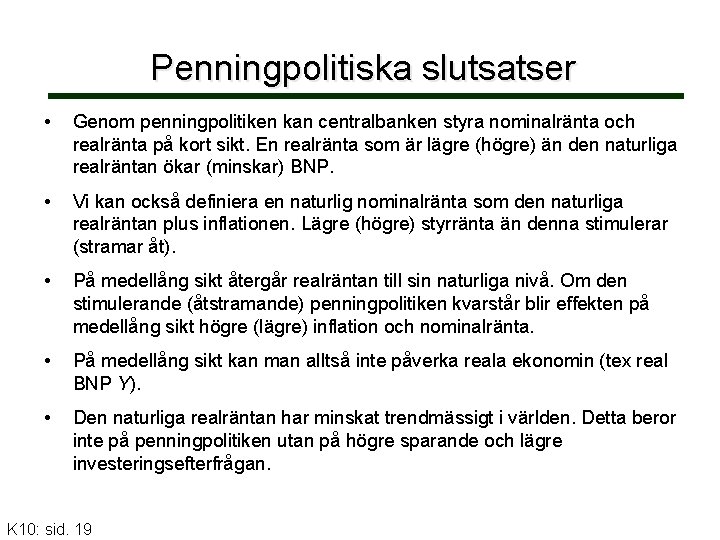 Penningpolitiska slutsatser

• Genom penningpolitiken kan centralbanken styra nominalränta och realränta på kort sikt. En realränta som är lägre (högre) än den naturliga realräntan ökar (minskar) BNP.

• Vi kan också definiera en naturlig nominalränta som den naturliga realräntan plus inflationen. Lägre (högre) styrränta än denna stimulerar (stramar åt).

• På medellång sikt återgår realräntan till sin naturliga nivå. Om den stimulerande (åtstramande) penningpolitiken kvarstår blir effekten på medellång sikt högre (lägre) inflation och nominalränta.

• På medellång sikt kan man alltså inte påverka reala ekonomin (tex real BNP $Y$).

• Den naturliga realräntan har minskat trendmässigt i världen. Detta beror inte på penningpolitiken utan på högre sparande och lägre investeringsefterfrågan.

K10: sid. 19